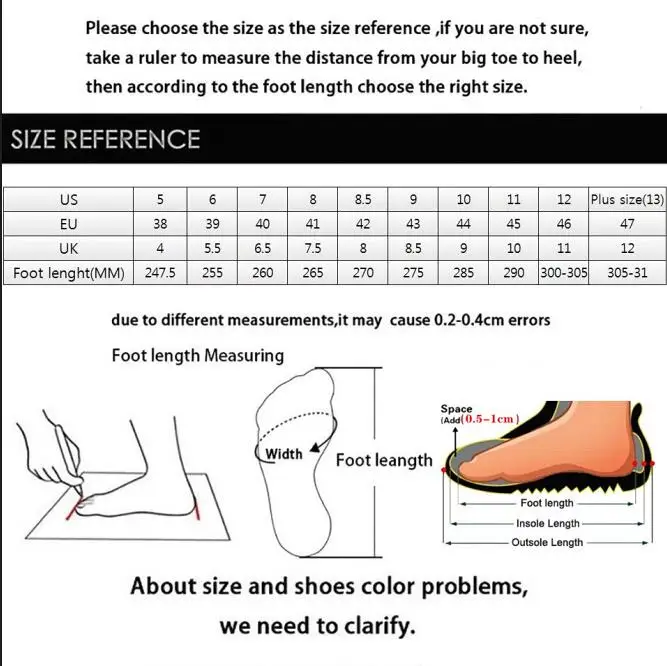 Please choose the size as the size reference ,if you are not sure, take a ruler to measure the distance from your big toe to heel, then according to the foot length choose the right size.

SIZE REFERENCE

| US | 5 | 6 | 7 | 8 | 8.5 | 9 | 10 | 11 | 12 | Plus size(13) |
|---|---|---|---|---|---|---|---|---|---|---|
| EU | 38 | 39 | 40 | 41 | 42 | 43 | 44 | 45 | 46 | 47 |
| UK | 4 | 5.5 | 6.5 | 7.5 | 8 | 8.5 | 9 | 10 | 11 | 12 |
| Foot lenght(MM) | 247.5 | 255 | 260 | 265 | 270 | 275 | 285 | 290 | 300-305 | 305-31 |

due to different measurements,it may cause 0.2-0.4cm errors

Foot length Measuring

Width

Foot leangth

Space
(Add(0.5-1cm)

Foot length
Insole Length
Outsole Length

About size and shoes color problems, we need to clarify.